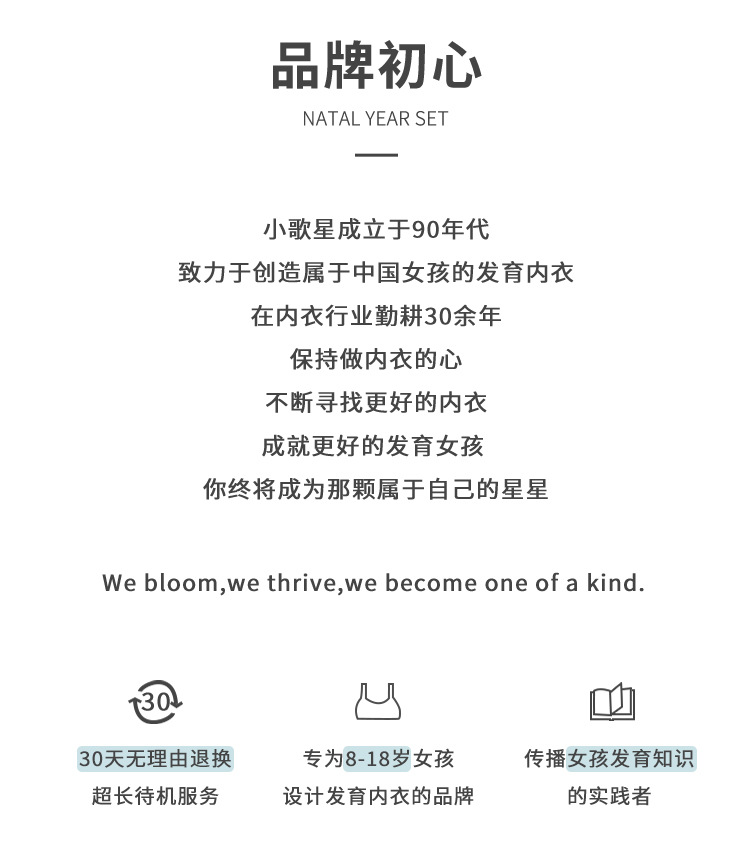 品牌初心

NATAL YEAR SET

小歌星成立于90年代
致力于创造属于中国女孩的发育内衣
在内衣行业勤耕30余年
保持做内衣的心
不断寻找更好的内衣
成就更好的发育女孩
你终将成为那颗属于自己的星星

We bloom,we thrive,we become one of a kind.

30

30天无理由退换
超长待机服务

专为8-18岁女孩
设计发育内衣的品牌

传播女孩发育知识
的实践者